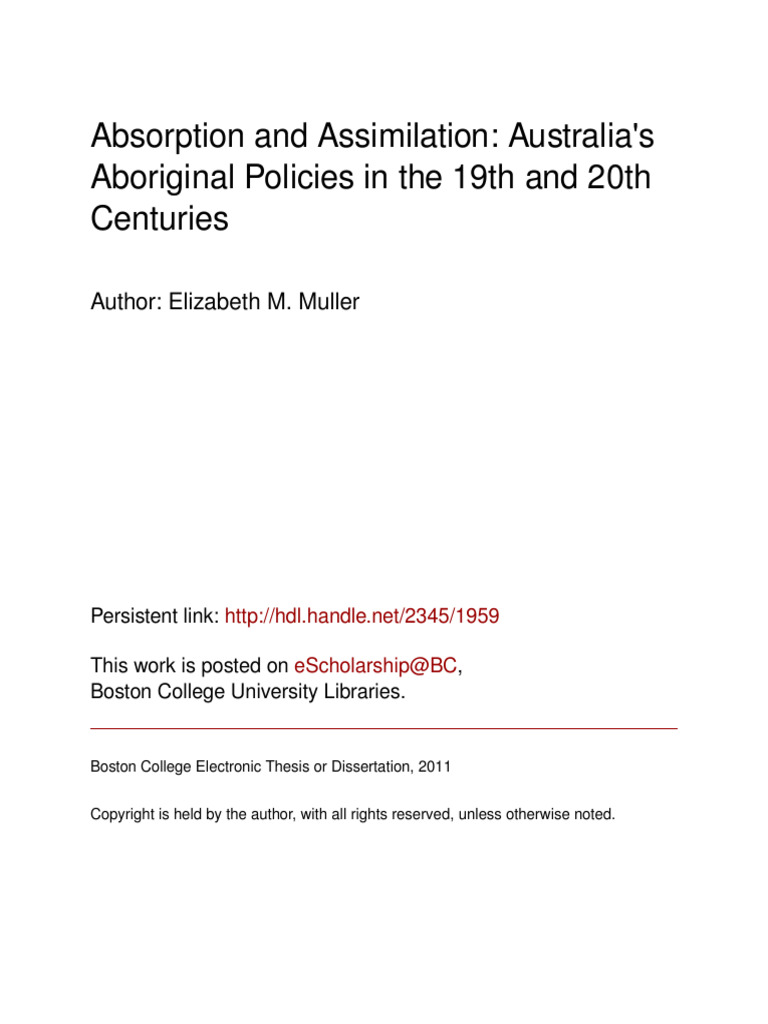 Absorption and Assimilation: Australia's Aboriginal Policies in the 19th and 20th Centuries

Author: Elizabeth M. Muller

Persistent link: http://hdl.handle.net/2345/1959

This work is posted on eScholarship@BC, Boston College University Libraries.

Boston College Electronic Thesis or Dissertation, 2011

Copyright is held by the author, with all rights reserved, unless otherwise noted.